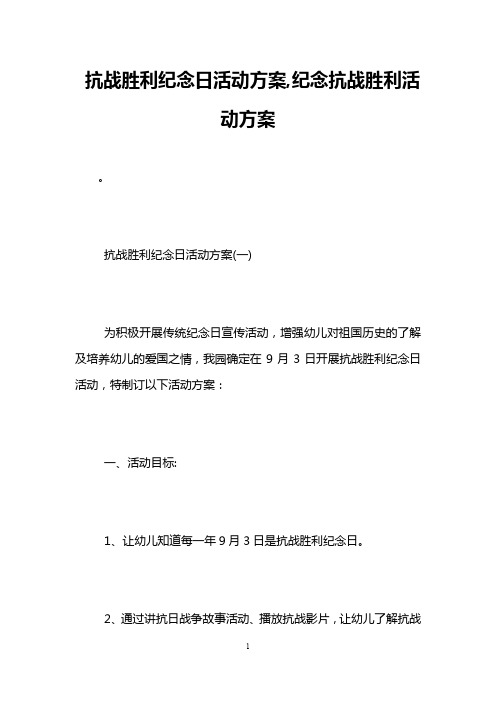 抗战胜利纪念日活动方案,纪念抗战胜利活动方案

。

抗战胜利纪念日活动方案(一)

为积极开展传统纪念日宣传活动，增强幼儿对祖国历史的了解及培养幼儿的爱国之情，我园确定在 9 月 3 日开展抗战胜利纪念日活动，特制订以下活动方案：

一、活动目标:

1、让幼儿知道每一年 9 月 3 日是抗战胜利纪念日。

2、通过讲抗日战争故事活动、播放抗战影片，让幼儿了解抗战

1